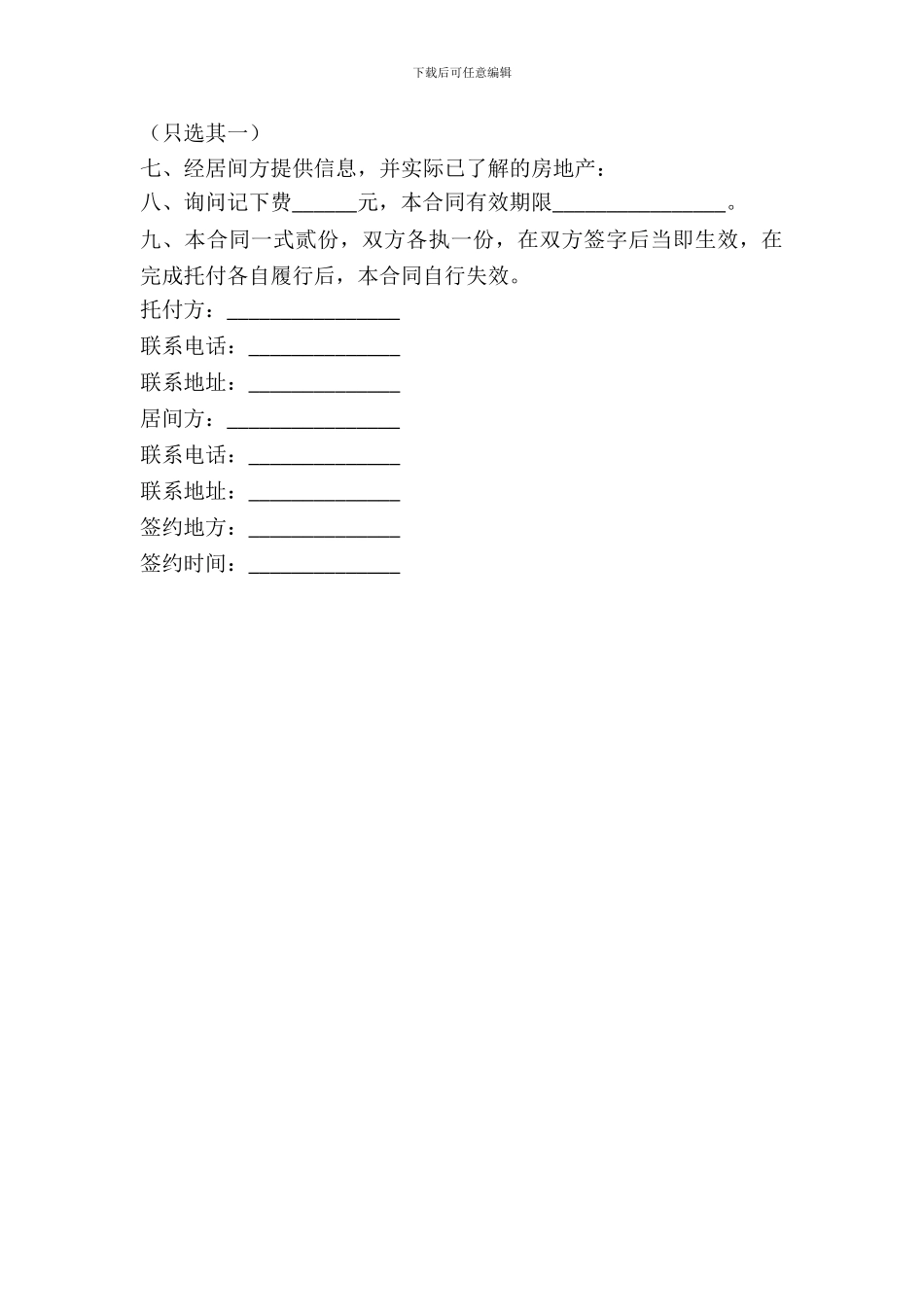 下载后可任意编辑

（只选其一）

七、经居间方提供信息，并实际已了解的房地产：

八、询问记下费______元，本合同有效期限________________。

九、本合同一式贰份，双方各执一份，在双方签字后当即生效，在完成托付各自履行后，本合同自行失效。

托付方：________________

联系电话：______________

联系地址：______________

居间方：________________

联系电话：______________

联系地址：______________

签约地方：______________

签约时间：______________